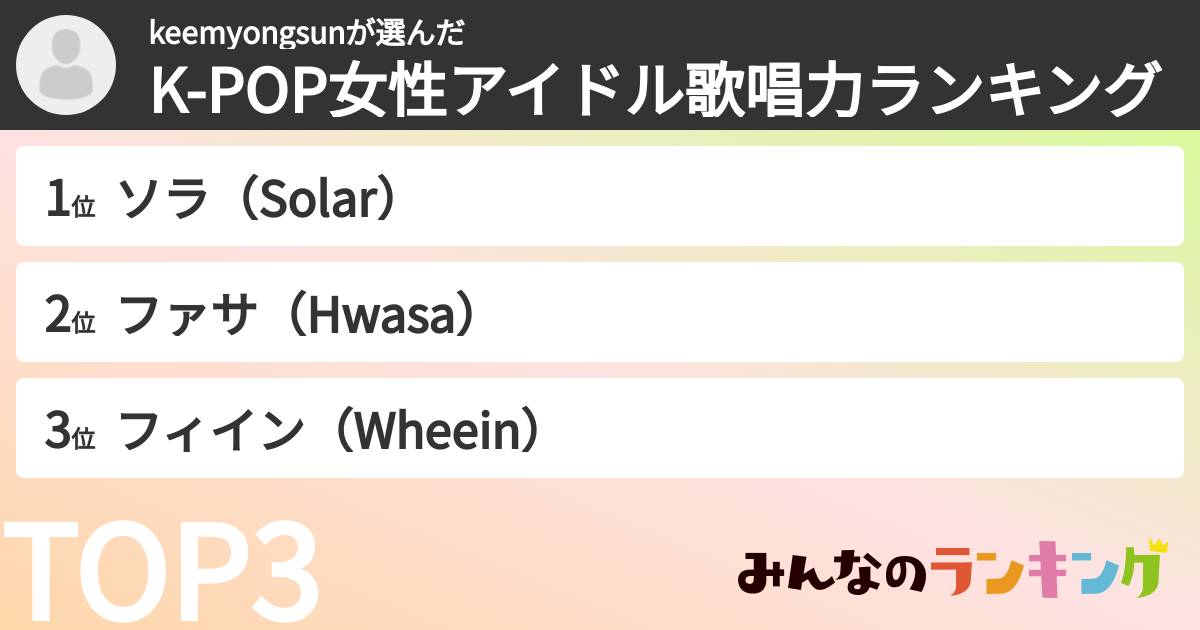 keemyongsunが選んだ
K-POP女性アイドル歌唱力ランキング

1位 ソラ（Solar）

2位 ファサ（Hwasa）

3位 フィイン（Wheein）

TOP3

みんなのランキング